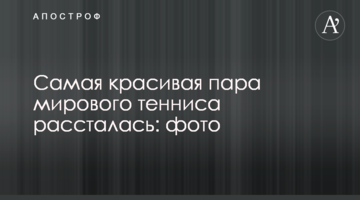 АПОСТРОФ

A’

Самая красивая пара мирового тенниса рассталась: фото